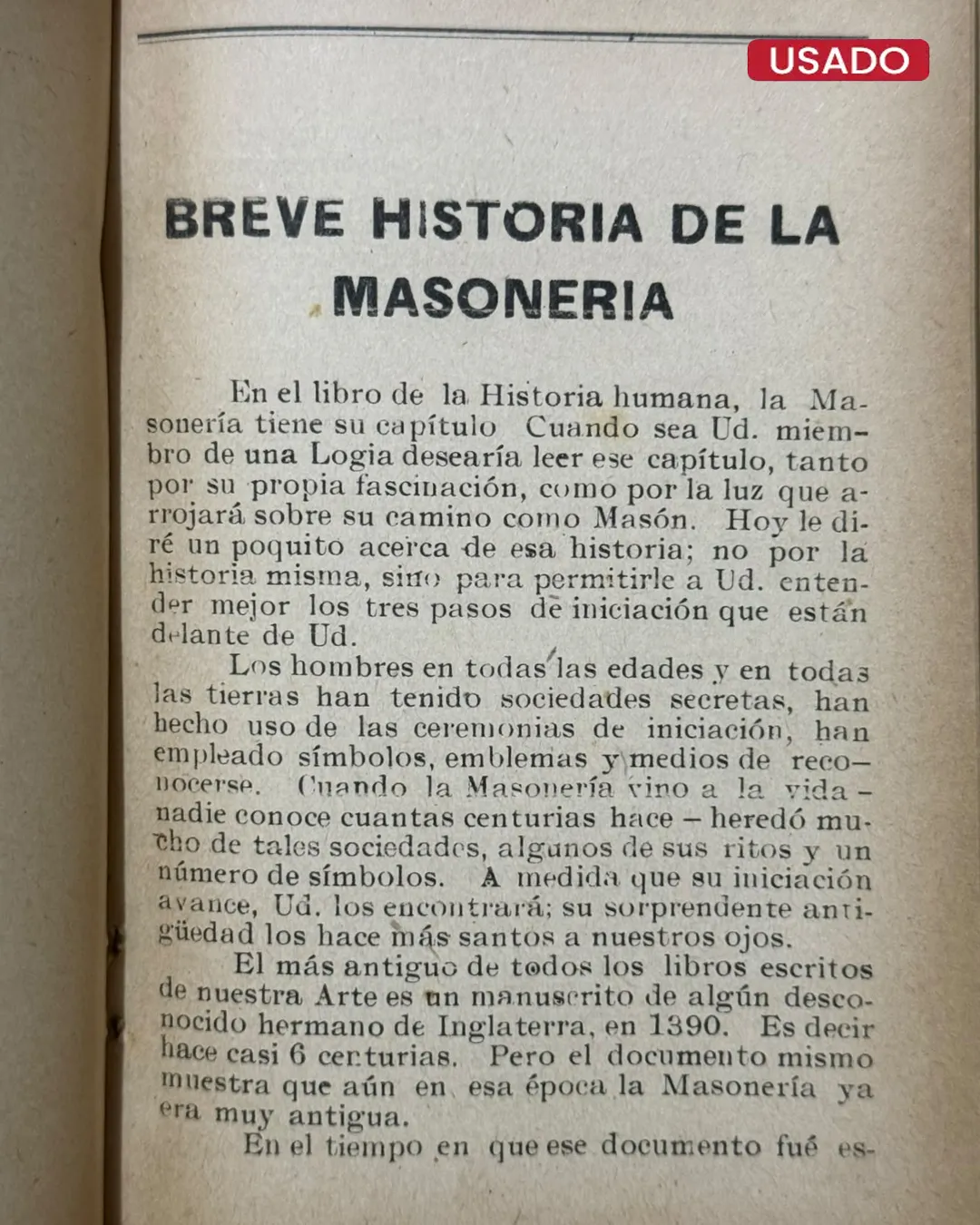 USADO

BREVE HISTORIA DE LA MASONERIA

En el libro de la Historia humana, la Masonería tiene su capítulo Cuando sea Ud. miembro de una Logia desearía leer ese capítulo, tanto por su propia fascinación, como por la luz que arrojará sobre su camino como Masón. Hoy le diré un poquito acerca de esa historia; no por la historia misma, sino para permitirle a Ud. entender mejor los tres pasos de iniciación que están delante de Ud.

Los hombres en todas las edades y en todas las tierras han tenido sociedades secretas, han hecho uso de las ceremonias de iniciación, han empleado símbolos, emblemas y medios de reconocerse. Cuando la Masonería vino a la vida - nadie conoce cuantas centurias hace - heredó mucho de tales sociedades, algunos de sus ritos y un número de símbolos. A medida que su iniciación avance, Ud. los encontrará; su sorprendente antigüedad los hace más santos a nuestros ojos.

El más antiguo de todos los libros escritos de nuestra Arte es un manuscrito de algún desconocido hermano de Inglaterra, en 1390. Es decir hace casi 6 centurias. Pero el documento mismo muestra que aún en esa época la Masonería ya era muy antigua.

En el tiempo en que ese documento fué es-